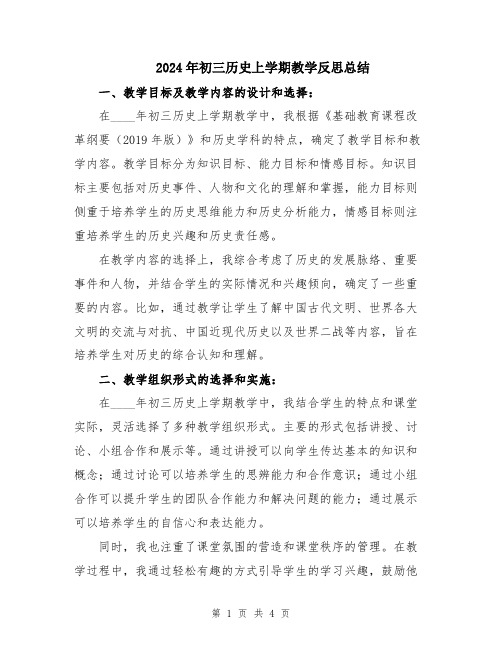 2024年初三历史上学期教学反思总结

一、教学目标及教学内容的设计和选择：

在____年初三历史上学期教学中，我根据《基础教育课程改革纲要（2019年版）》和历史学科的特点，确定了教学目标和教学内容。教学目标分为知识目标、能力目标和情感目标。知识目标主要包括对历史事件、人物和文化的理解和掌握，能力目标则侧重于培养学生的历史思维能力和历史分析能力，情感目标则注重培养学生的历史兴趣和历史责任感。

在教学内容的选择上，我综合考虑了历史的发展脉络、重要事件和人物，并结合学生的实际情况和兴趣倾向，确定了一些重要的内容。比如，通过教学让学生了解中国古代文明、世界各大文明的交流与对抗、中国近现代历史以及世界二战等内容，旨在培养学生对历史的综合认知和理解。

二、教学组织形式的选择和实施：

在____年初三历史上学期教学中，我结合学生的特点和课堂实际，灵活选择了多种教学组织形式。主要的形式包括讲授、讨论、小组合作和展示等。通过讲授可以向学生传达基本的知识和概念；通过讨论可以培养学生的思辨能力和合作意识；通过小组合作可以提升学生的团队合作能力和解决问题的能力；通过展示可以培养学生的自信心和表达能力。

同时，我也注重了课堂氛围的营造和课堂秩序的管理。在教学过程中，我通过轻松有趣的方式引导学生的学习兴趣，鼓励他

第 1 页 共 4 页